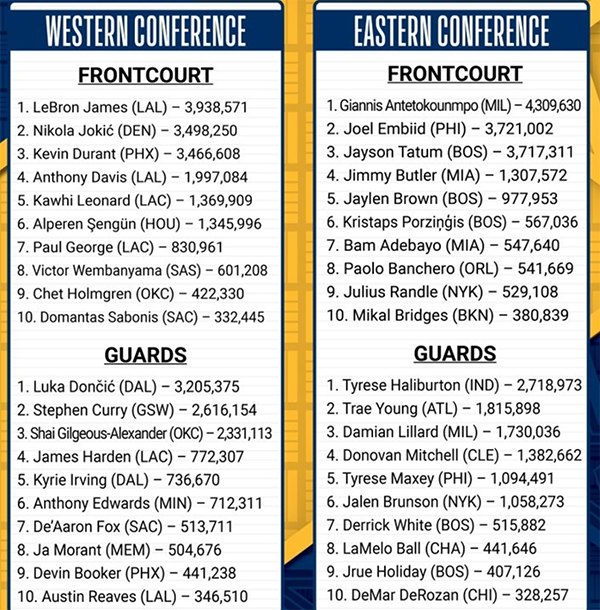 WESTERN CONFERENCE

FRONTCOURT

1. LeBron James (LAL) – 3,938,571
2. Nikola Jokić (DEN) – 3,498,250
3. Kevin Durant (PHX) – 3,466,608
4. Anthony Davis (LAL) – 1,997,084
5. Kawhi Leonard (LAC) – 1,369,909
6. Alperen Şengün (HOU) – 1,345,996
7. Paul George (LAC) – 830,961
8. Victor Wembanyama (SAS) – 601,208
9. Chet Holmgren (OKC) – 422,330
10. Domantas Sabonis (SAC) – 332,445

GUARDS

1. Luka Dončić (DAL) – 3,205,375
2. Stephen Curry (GSW) – 2,616,154
3. Shai Gilgeous-Alexander (OKC) – 2,331,113
4. James Harden (LAC) – 772,307
5. Kyrie Irving (DAL) – 736,670
6. Anthony Edwards (MIN) – 712,311
7. De'Aaron Fox (SAC) – 513,711
8. Ja Morant (MEM) – 504,676
9. Devin Booker (PHX) – 441,238
10. Austin Reaves (LAL) – 346,510

EASTERN CONFERENCE

FRONTCOURT

1. Giannis Antetokounmpo (MIL) – 4,309,630
2. Joel Embiid (PHI) – 3,721,002
3. Jayson Tatum (BOS) – 3,717,311
4. Jimmy Butler (MIA) – 1,307,572
5. Jaylen Brown (BOS) – 977,953
6. Kristaps Porziņģis (BOS) – 567,036
7. Bam Adebayo (MIA) – 547,640
8. Paolo Banchero (ORL) – 541,669
9. Julius Randle (NYK) – 529,108
10. Mikal Bridges (BKN) – 380,839

GUARDS

1. Tyrese Haliburton (IND) – 2,718,973
2. Trae Young (ATL) – 1,815,898
3. Damian Lillard (MIL) – 1,730,036
4. Donovan Mitchell (CLE) – 1,382,662
5. Tyrese Maxey (PHI) – 1,094,491
6. Jalen Brunson (NYK) – 1,058,273
7. Derrick White (BOS) – 515,882
8. LaMelo Ball (CHA) – 441,646
9. Jrue Holiday (BOS) – 407,126
10. DeMar DeRozan (CHI) – 328,257